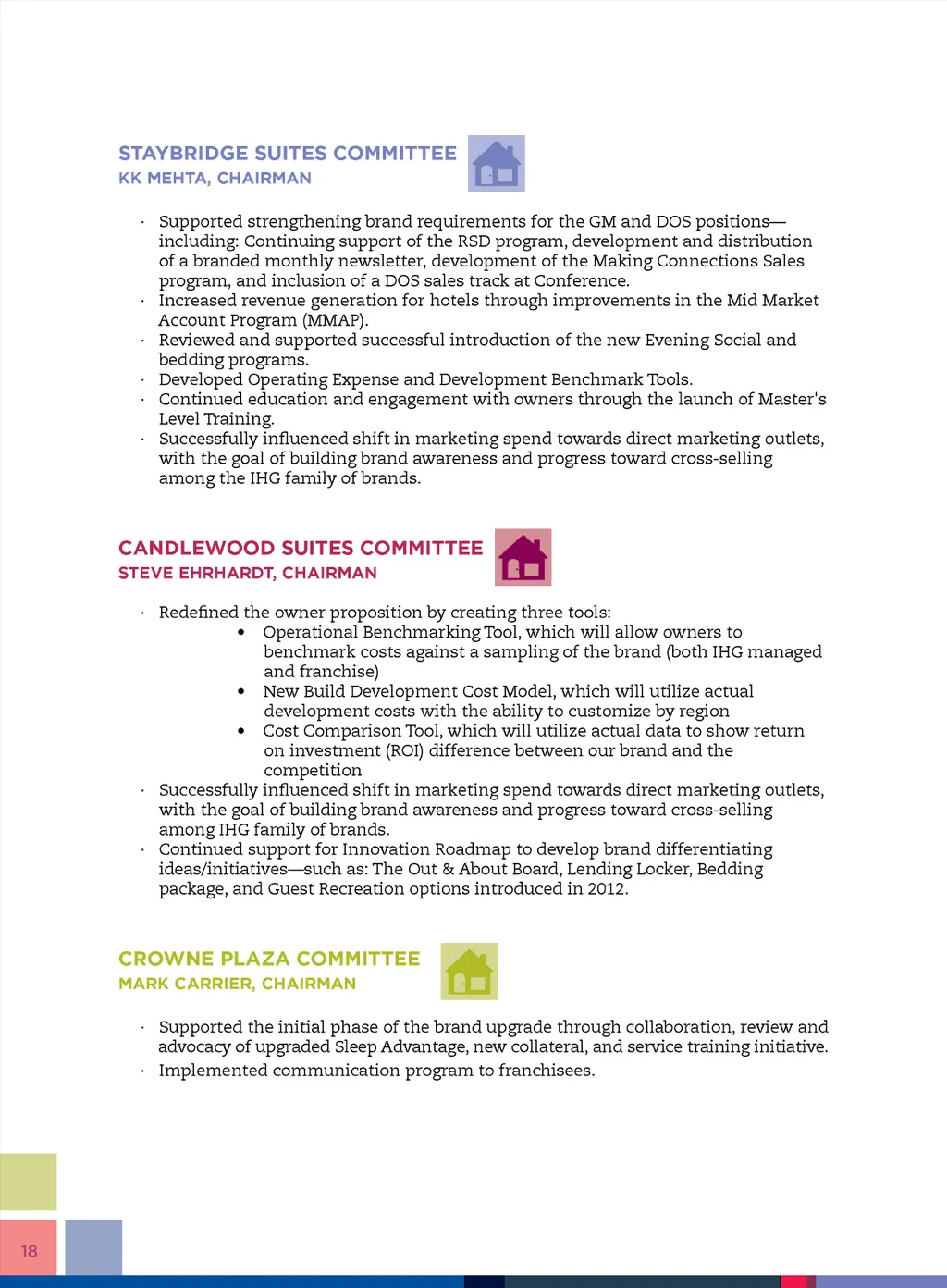 STAYBRIDGE SUITES COMMITTEE
KK MEHTA, CHAIRMAN

· Supported strengthening brand requirements for the GM and DOS positions—including: Continuing support of the RSD program, development and distribution of a branded monthly newsletter, development of the Making Connections Sales program, and inclusion of a DOS sales track at Conference.
· Increased revenue generation for hotels through improvements in the Mid Market Account Program (MMAP).
· Reviewed and supported successful introduction of the new Evening Social and bedding programs.
· Developed Operating Expense and Development Benchmark Tools.
· Continued education and engagement with owners through the launch of Master's Level Training.
· Successfully influenced shift in marketing spend towards direct marketing outlets, with the goal of building brand awareness and progress toward cross-selling among the IHG family of brands.

CANDLEWOOD SUITES COMMITTEE
STEVE EHRHARDT, CHAIRMAN

· Redefined the owner proposition by creating three tools:
  • Operational Benchmarking Tool, which will allow owners to benchmark costs against a sampling of the brand (both IHG managed and franchise)
  • New Build Development Cost Model, which will utilize actual development costs with the ability to customize by region
  • Cost Comparison Tool, which will utilize actual data to show return on investment (ROI) difference between our brand and the competition
· Successfully influenced shift in marketing spend towards direct marketing outlets, with the goal of building brand awareness and progress toward cross-selling among IHG family of brands.
· Continued support for Innovation Roadmap to develop brand differentiating ideas/initiatives—such as: The Out & About Board, Lending Locker, Bedding package, and Guest Recreation options introduced in 2012.

CROWNE PLAZA COMMITTEE
MARK CARRIER, CHAIRMAN

· Supported the initial phase of the brand upgrade through collaboration, review and advocacy of upgraded Sleep Advantage, new collateral, and service training initiative.
· Implemented communication program to franchisees.

18